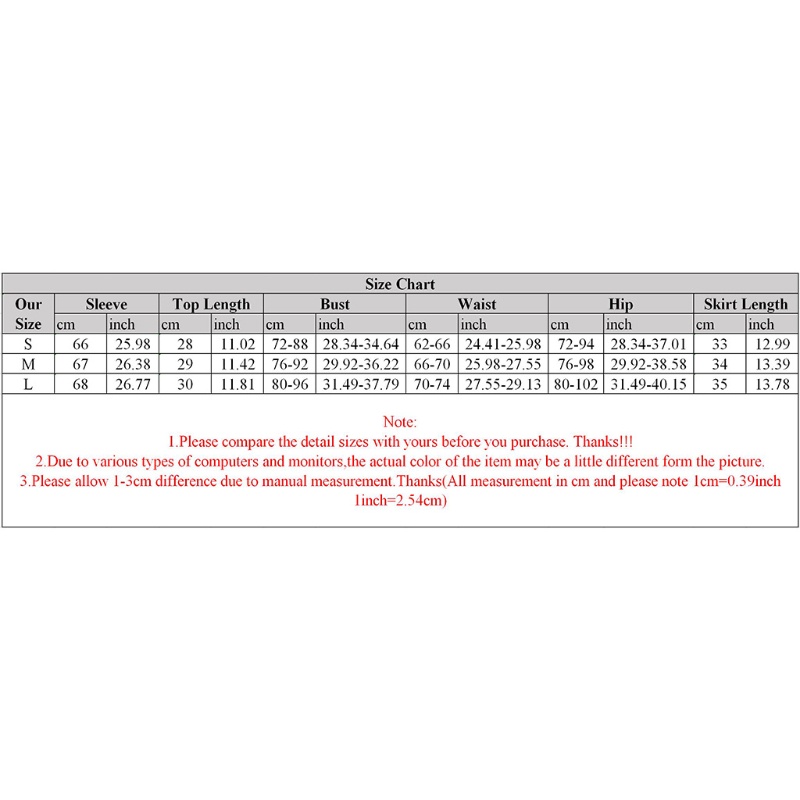 Size Chart

| Our Size | Sleeve cm | Sleeve inch | Top Length cm | Top Length inch | Bust cm | Bust inch | Waist cm | Waist inch | Hip cm | Hip inch | Skirt Length cm | Skirt Length inch |
|---|---|---|---|---|---|---|---|---|---|---|---|---|
| S | 66 | 25.98 | 28 | 11.02 | 72-88 | 28.34-34.64 | 62-66 | 24.41-25.98 | 72-94 | 28.34-37.01 | 33 | 12.99 |
| M | 67 | 26.38 | 29 | 11.42 | 76-92 | 29.92-36.22 | 66-70 | 25.98-27.55 | 76-98 | 29.92-38.58 | 34 | 13.39 |
| L | 68 | 26.77 | 30 | 11.81 | 80-96 | 31.49-37.79 | 70-74 | 27.55-29.13 | 80-102 | 31.49-40.15 | 35 | 13.78 |

Note:
1.Please compare the detail sizes with yours before you purchase. Thanks!!!
2.Due to various types of computers and monitors,the actual color of the item may be a little different form the picture.
3.Please allow 1-3cm difference due to manual measurement.Thanks(All measurement in cm and please note 1cm=0.39inch 1inch=2.54cm)